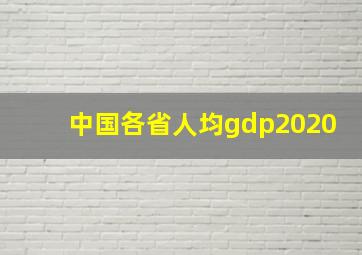 中国各省人均gdp2020